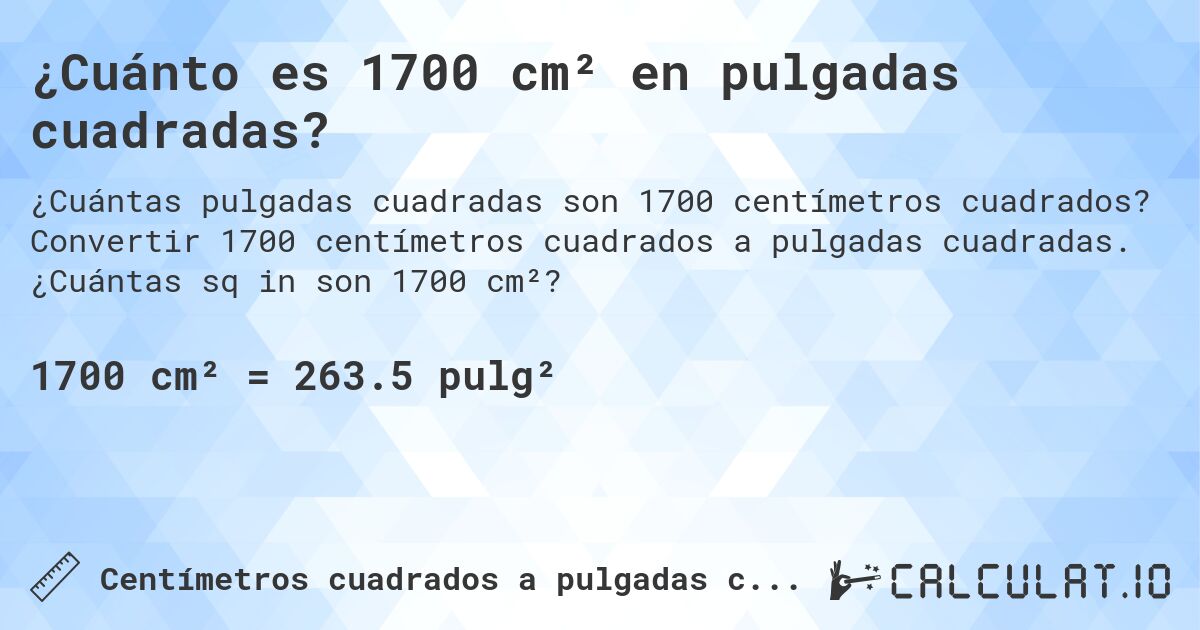 ¿Cuánto es 1700 cm² en pulgadas cuadradas?

¿Cuántas pulgadas cuadradas son 1700 centímetros cuadrados? Convertir 1700 centímetros cuadrados a pulgadas cuadradas. ¿Cuántas sq in son 1700 cm²?

1700 cm² = 263.5 pulg²

Centímetros cuadrados a pulgadas c...

CALCULAT.IO